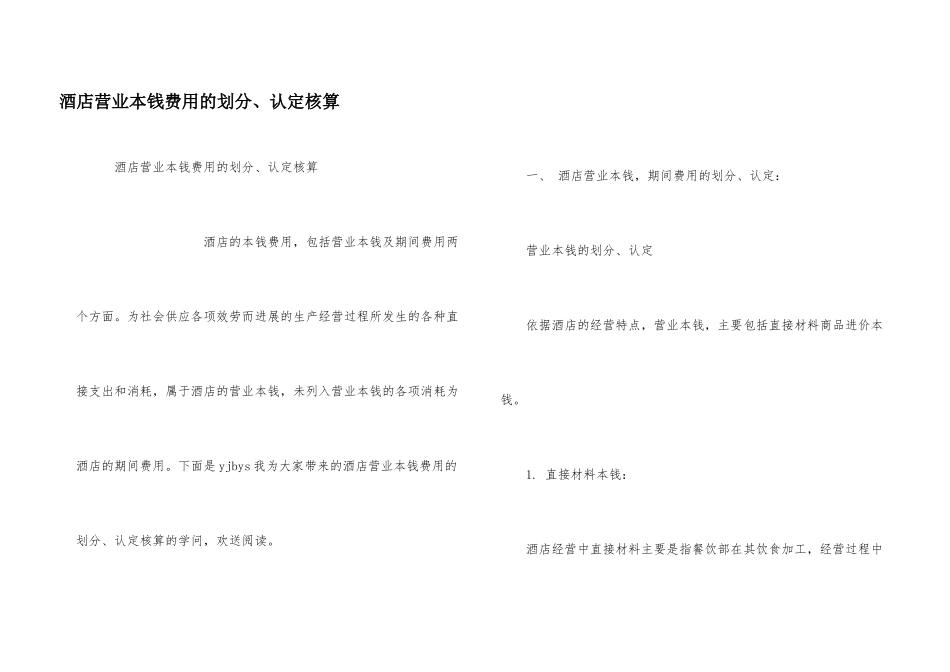 酒店营业本钱费用的划分、认定核算

酒店营业本钱费用的划分、认定核算

酒店的本钱费用，包括营业本钱及期间费用两个方面。为社会供应各项效劳而进展的生产经营过程所发生的各种直接支出和消耗，属于酒店的营业本钱，未列入营业本钱的各项消耗为酒店的期间费用。下面是yjbys我为大家带来的酒店营业本钱费用的划分、认定核算的学问，欢送阅读。

一、 酒店营业本钱，期间费用的划分、认定：

营业本钱的划分、认定

依据酒店的经营特点，营业本钱，主要包括直接材料商品进价本钱。

1. 直接材料本钱：

酒店经营中直接材料主要是指餐饮部在其饮食加工，经营过程中